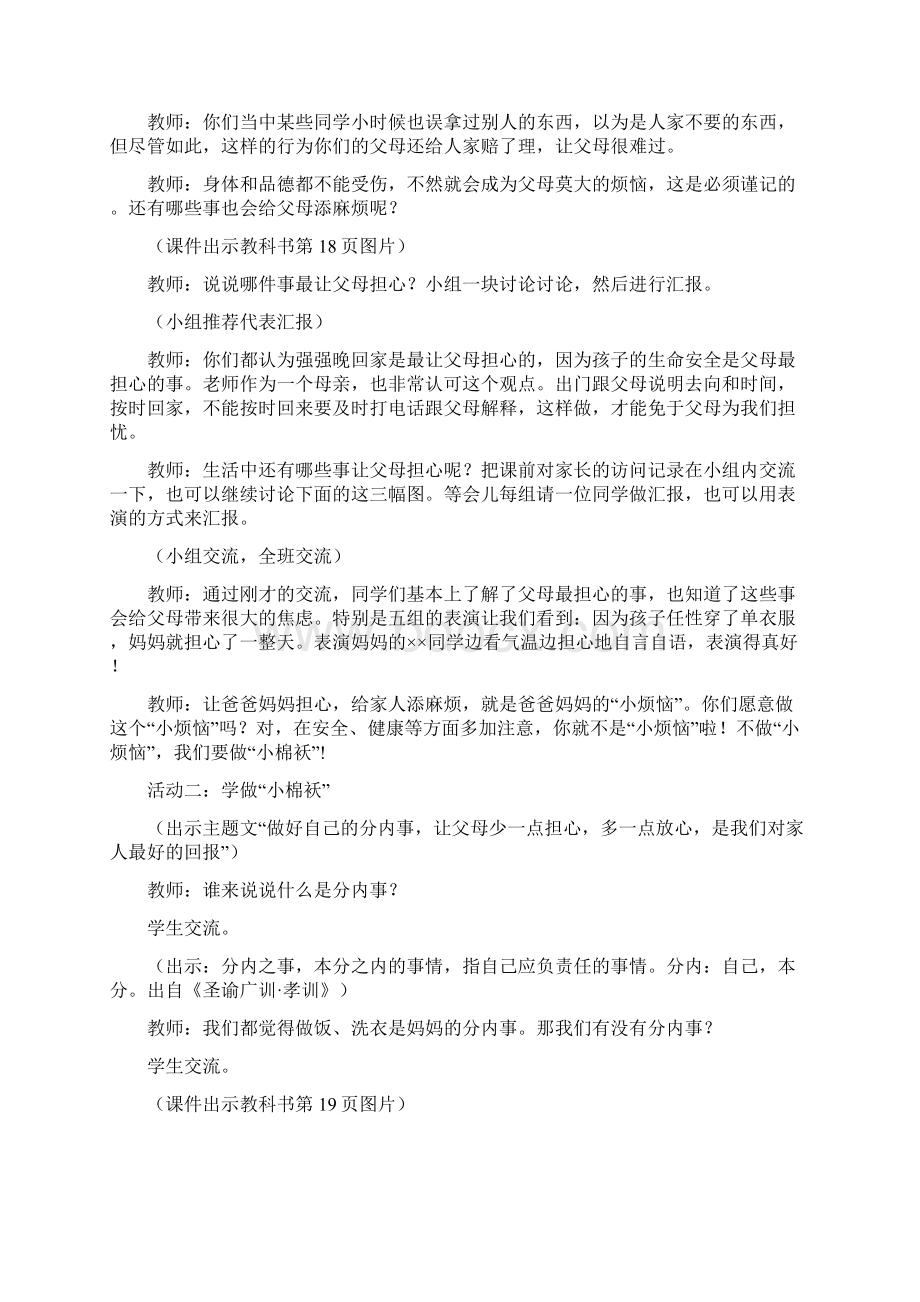 教师：你们当中某些同学小时候也误拿过别人的东西，以为是人家不要的东西，但尽管如此，这样的行为你们的父母还给人家赔了理，让父母很难过。

教师：身体和品德都不能受伤，不然就会成为父母莫大的烦恼，这是必须谨记的。还有哪些事也会给父母添麻烦呢？

（课件出示教科书第 18 页图片）

教师：说说哪件事最让父母担心？小组一块讨论讨论，然后进行汇报。

（小组推荐代表汇报）

教师：你们都认为强强晚回家是最让父母担心的，因为孩子的生命安全是父母最担心的事。老师作为一个母亲，也非常认可这个观点。出门跟父母说明去向和时间，按时回家，不能按时回来要及时打电话跟父母解释，这样做，才能免于父母为我们担忧。

教师：生活中还有哪些事让父母担心呢？把课前对家长的访问记录在小组内交流一下，也可以继续讨论下面的这三幅图。等会儿每组请一位同学做汇报，也可以用表演的方式来汇报。

（小组交流，全班交流）

教师：通过刚才的交流，同学们基本上了解了父母最担心的事，也知道了这些事会给父母带来很大的焦虑。特别是五组的表演让我们看到：因为孩子任性穿了单衣服，妈妈就担心了一整天。表演妈妈的××同学边看气温边担心地自言自语，表演得真好！

教师：让爸爸妈妈担心，给家人添麻烦，就是爸爸妈妈的“小烦恼”。你们愿意做这个“小烦恼”吗？对，在安全、健康等方面多加注意，你就不是“小烦恼”啦！不做“小烦恼”，我们要做“小棉袄”!

活动二：学做“小棉袄”

（出示主题文“做好自己的分内事，让父母少一点担心，多一点放心，是我们对家人最好的回报”）

教师：谁来说说什么是分内事？

学生交流。

（出示：分内之事，本分之内的事情，指自己应负责任的事情。分内：自己，本分。出自《圣谕广训·孝训》）

教师：我们都觉得做饭、洗衣是妈妈的分内事。那我们有没有分内事？

学生交流。

（课件出示教科书第 19 页图片）